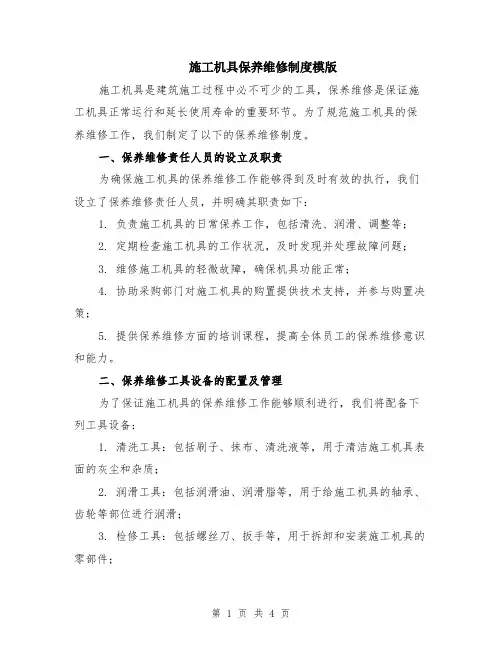 施工机具保养维修制度模版

施工机具是建筑施工过程中必不可少的工具，保养维修是保证施工机具正常运行和延长使用寿命的重要环节。为了规范施工机具的保养维修工作，我们制定了以下的保养维修制度。

一、保养维修责任人员的设立及职责

为确保施工机具的保养维修工作能够得到及时有效的执行，我们设立了保养维修责任人员，并明确其职责如下：

1. 负责施工机具的日常保养工作，包括清洗、润滑、调整等；

2. 定期检查施工机具的工作状况，及时发现并处理故障问题；

3. 维修施工机具的轻微故障，确保机具功能正常；

4. 协助采购部门对施工机具的购置提供技术支持，并参与购置决策；

5. 提供保养维修方面的培训课程，提高全体员工的保养维修意识和能力。

二、保养维修工具设备的配置及管理

为了保证施工机具的保养维修工作能够顺利进行，我们将配备下列工具设备：

1. 清洗工具：包括刷子、抹布、清洗液等，用于清洁施工机具表面的灰尘和杂质；

2. 润滑工具：包括润滑油、润滑脂等，用于给施工机具的轴承、齿轮等部位进行润滑；

3. 检修工具：包括螺丝刀、扳手等，用于拆卸和安装施工机具的零部件；

第 1 页 共 4 页